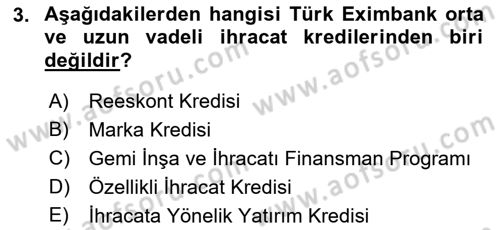 3. Aşağıdakilerden hangisi Türk Eximbank orta ve uzun vadeli ihracat kredilerinden biri değildir?

A) Reeskont Kredisi
B) Marka Kredisi
C) Gemi İnşa ve İhracatı Finansman Programı
D) Özellikli İhracat Kredisi
E) İhracata Yönelik Yatırım Kredisi

www.aofsoru.com
www.aofsoru.com
www.aofsoru.com
www.aofsoru.com